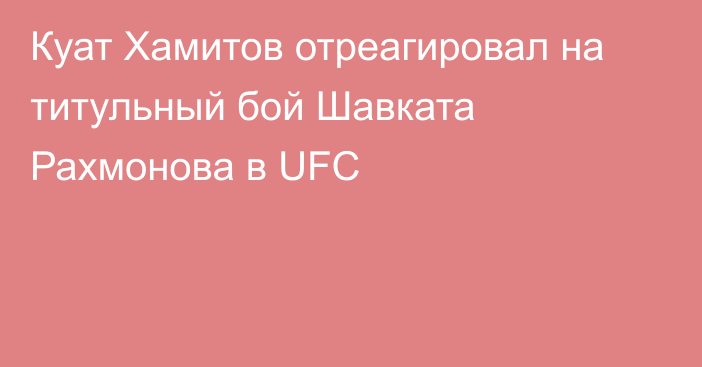 Куат Хамитов отреагировал на титульный бой Шавката Рахмонова в UFC